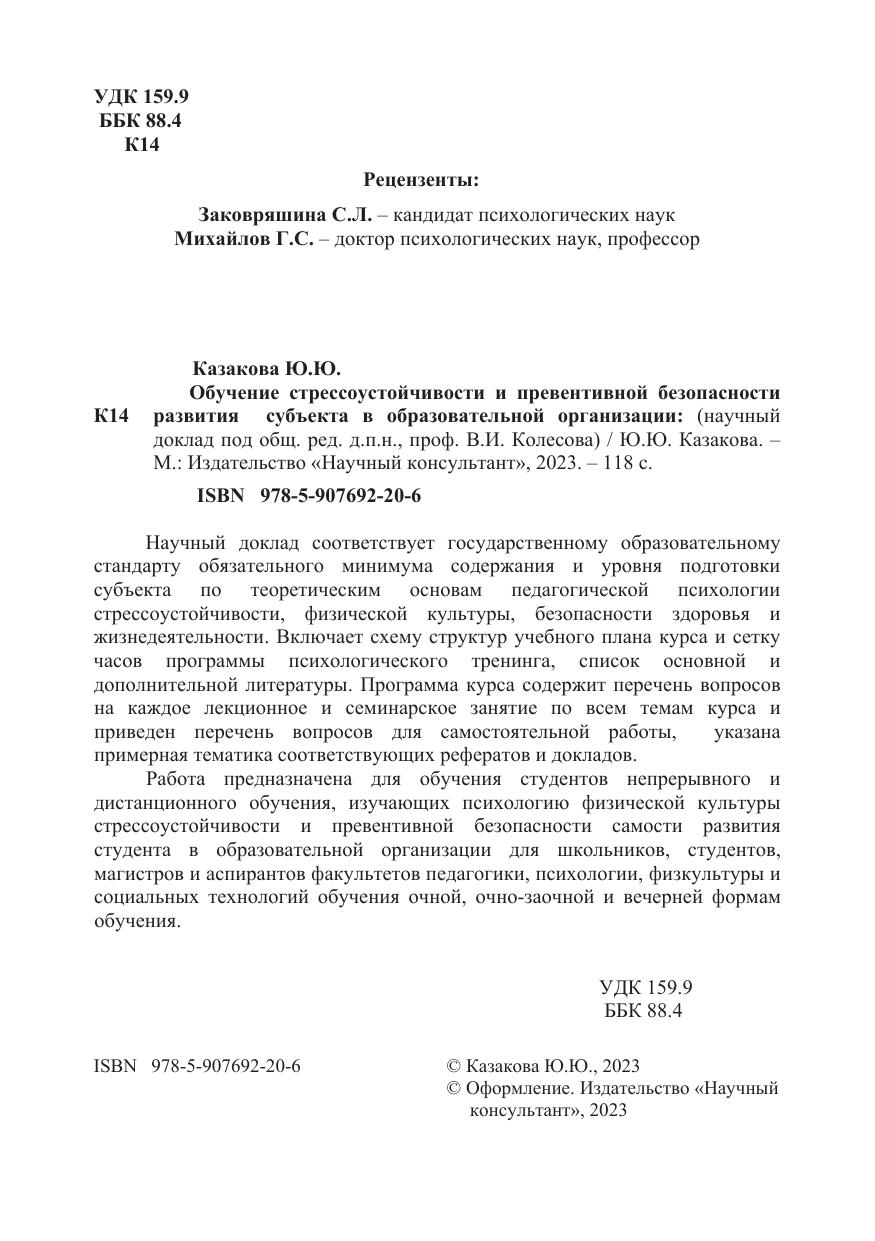 УДК 159.9
ББК 88.4
К14

Рецензенты:

Заковряшина С.Л. – кандидат психологических наук
Михайлов Г.С. – доктор психологических наук, профессор

Казакова Ю.Ю.
К14 Обучение стрессоустойчивости и превентивной безопасности развития субъекта в образовательной организации: (научный доклад под общ. ред. д.п.н., проф. В.И. Колесова) / Ю.Ю. Казакова. – М.: Издательство «Научный консультант», 2023. – 118 с.

ISBN 978-5-907692-20-6

Научный доклад соответствует государственному образовательному стандарту обязательного минимума содержания и уровня подготовки субъекта по теоретическим основам педагогической психологии стрессоустойчивости, физической культуры, безопасности здоровья и жизнедеятельности. Включает схему структур учебного плана курса и сетку часов программы психологического тренинга, список основной и дополнительной литературы. Программа курса содержит перечень вопросов на каждое лекционное и семинарское занятие по всем темам курса и приведен перечень вопросов для самостоятельной работы, указана примерная тематика соответствующих рефератов и докладов.

Работа предназначена для обучения студентов непрерывного и дистанционного обучения, изучающих психологию физической культуры стрессоустойчивости и превентивной безопасности самости развития студента в образовательной организации для школьников, студентов, магистров и аспирантов факультетов педагогики, психологии, физкультуры и социальных технологий обучения очной, очно-заочной и вечерней формам обучения.

УДК 159.9
ББК 88.4

ISBN 978-5-907692-20-6

© Казакова Ю.Ю., 2023
© Оформление. Издательство «Научный консультант», 2023